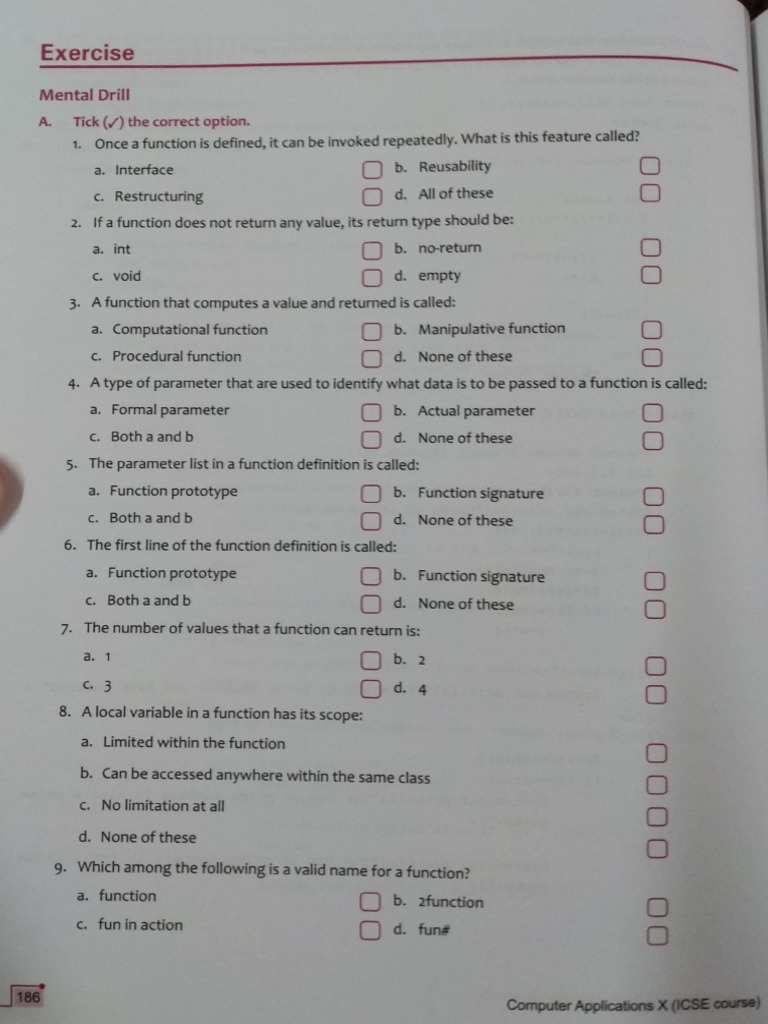 Exercise

Mental Drill

A. Tick (✓) the correct option.

1. Once a function is defined, it can be invoked repeatedly. What is this feature called?

a. Interface ☐ b. Reusability ☐
c. Restructuring ☐ d. All of these ☐

2. If a function does not return any value, its return type should be:

a. int ☐ b. no-return ☐
c. void ☐ d. empty ☐

3. A function that computes a value and returned is called:

a. Computational function ☐ b. Manipulative function ☐
c. Procedural function ☐ d. None of these ☐

4. A type of parameter that are used to identify what data is to be passed to a function is called:

a. Formal parameter ☐ b. Actual parameter ☐
c. Both a and b ☐ d. None of these ☐

5. The parameter list in a function definition is called:

a. Function prototype ☐ b. Function signature ☐
c. Both a and b ☐ d. None of these ☐

6. The first line of the function definition is called:

a. Function prototype ☐ b. Function signature ☐
c. Both a and b ☐ d. None of these ☐

7. The number of values that a function can return is:

a. 1 ☐ b. 2 ☐
c. 3 ☐ d. 4 ☐

8. A local variable in a function has its scope:

a. Limited within the function ☐
b. Can be accessed anywhere within the same class ☐
c. No limitation at all ☐
d. None of these ☐

9. Which among the following is a valid name for a function?

a. function ☐ b. 2function ☐
c. fun in action ☐ d. fun# ☐

186

Computer Applications X (ICSE course)